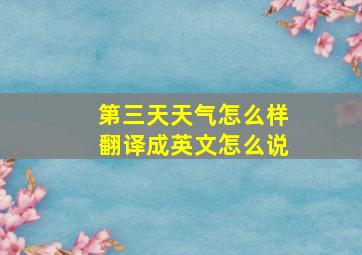 第三天天气怎么样
翻译成英文怎么说